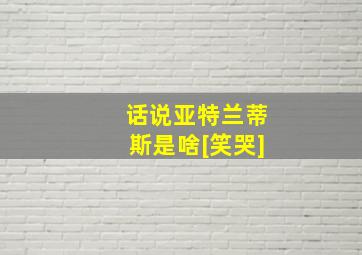 话说亚特兰蒂斯是啥[笑哭]